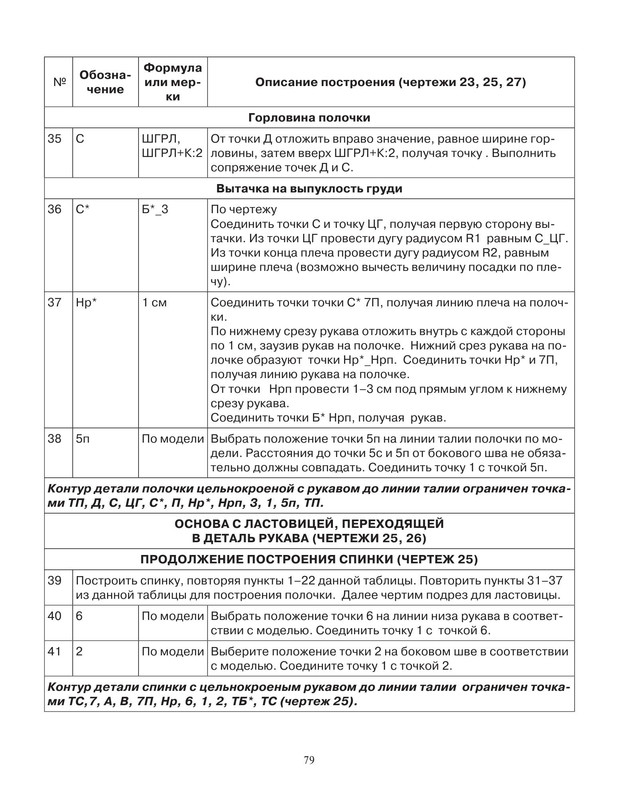 | № | Обозначение | Формула или мерки | Описание построения (чертежи 23, 25, 27) |
|---|---|---|---|
| Горловина полочки | | | |
| 35 | С | ШГРЛ, ШГРЛ+К:2 | От точки Д отложить вправо значение, равное ширине горловины, затем вверх ШГРЛ+К:2, получая точку . Выполнить сопряжение точек Д и С. |
| Вытачка на выпуклость груди | | | |
| 36 | С* | Б*_3 | По чертежу Соединить точки С и точку ЦГ, получая первую сторону вытачки. Из точки ЦГ провести дугу радиусом R1 равным С_ЦГ. Из точки конца плеча провести дугу радиусом R2, равным ширине плеча (возможно вычесть величину посадки по плечу). |
| 37 | Нр* | 1 см | Соединить точки точки С* 7П, получая линию плеча на полочки. По нижнему срезу рукава отложить внутрь с каждой стороны по 1 см, заузив рукав на полочке. Нижний срез рукава на полочке образуют точки Нр*_Нрп. Соединить точки Нр* и 7П, получая линию рукава на полочке. От точки Нрп провести 1–3 см под прямым углом к нижнему срезу рукава. Соединить точки Б* Нрп, получая рукав. |
| 38 | 5п | По модели | Выбрать положение точки 5п на линии талии полочки по модели. Расстояния до точки 5с и 5п от бокового шва не обязательно должны совпадать. Соединить точку 1 с точкой 5п. |
| Контур детали полочки цельнокроеной с рукавом до линии талии ограничен точками ТП, Д, С, ЦГ, С*, П, Нр*, Нрп, 3, 1, 5п, ТП. | | | |
| ОСНОВА С ЛАСТОВИЦЕЙ, ПЕРЕХОДЯЩЕЙ В ДЕТАЛЬ РУКАВА (ЧЕРТЕЖИ 25, 26) | | | |
| ПРОДОЛЖЕНИЕ ПОСТРОЕНИЯ СПИНКИ (ЧЕРТЕЖ 25) | | | |
| 39 | Построить спинку, повторяя пункты 1–22 данной таблицы. Повторить пункты 31–37 из данной таблицы для построения полочки. Далее чертим подрез для ластовицы. | | |
| 40 | 6 | По модели | Выбрать положение точки 6 на линии низа рукава в соответствии с моделью. Соединить точку 1 с точкой 6. |
| 41 | 2 | По модели | Выберите положение точки 2 на боковом шве в соответствии с моделью. Соедините точку 1 с точкой 2. |
| Контур детали спинки с цельнокроеным рукавом до линии талии ограничен точками ТС,7, А, В, 7П, Нр, 6, 1, 2, ТБ*, ТС (чертеж 25). | | | |

79